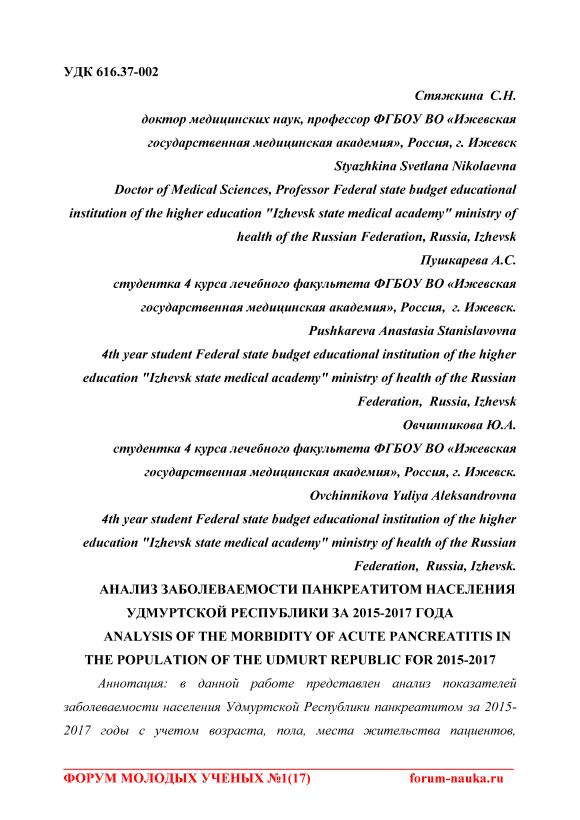 УДК 616.37-002

Стяжкина С.Н.
доктор медицинских наук, профессор ФГБОУ ВО «Ижевская государственная медицинская академия», Россия, г. Ижевск
Styazhkina Svetlana Nikolaevna
Doctor of Medical Sciences, Professor Federal state budget educational institution of the higher education "Izhevsk state medical academy" ministry of health of the Russian Federation, Russia, Izhevsk
Пушкарева А.С.
студентка 4 курса лечебного факультета ФГБОУ ВО «Ижевская государственная медицинская академия», Россия, г. Ижевск.
Pushkareva Anastasia Stanislavovna
4th year student Federal state budget educational institution of the higher education "Izhevsk state medical academy" ministry of health of the Russian Federation, Russia, Izhevsk
Овчинникова Ю.А.
студентка 4 курса лечебного факультета ФГБОУ ВО «Ижевская государственная медицинская академия», Россия, г. Ижевск.
Ovchinnikova Yuliya Aleksandrovna
4th year student Federal state budget educational institution of the higher education "Izhevsk state medical academy" ministry of health of the Russian Federation, Russia, Izhevsk.

АНАЛИЗ ЗАБОЛЕВАЕМОСТИ ПАНКРЕАТИТОМ НАСЕЛЕНИЯ УДМУРТСКОЙ РЕСПУБЛИКИ ЗА 2015-2017 ГОДА
ANALYSIS OF THE MORBIDITY OF ACUTE PANCREATITIS IN THE POPULATION OF THE UDMURT REPUBLIC FOR 2015-2017

Аннотация: в данной работе представлен анализ показателей заболеваемости населения Удмуртской Республики панкреатитом за 2015-2017 годы с учетом возраста, пола, места жительства пациентов,

ФОРУМ МОЛОДЫХ УЧЕНЫХ №1(17) forum-nauka.ru